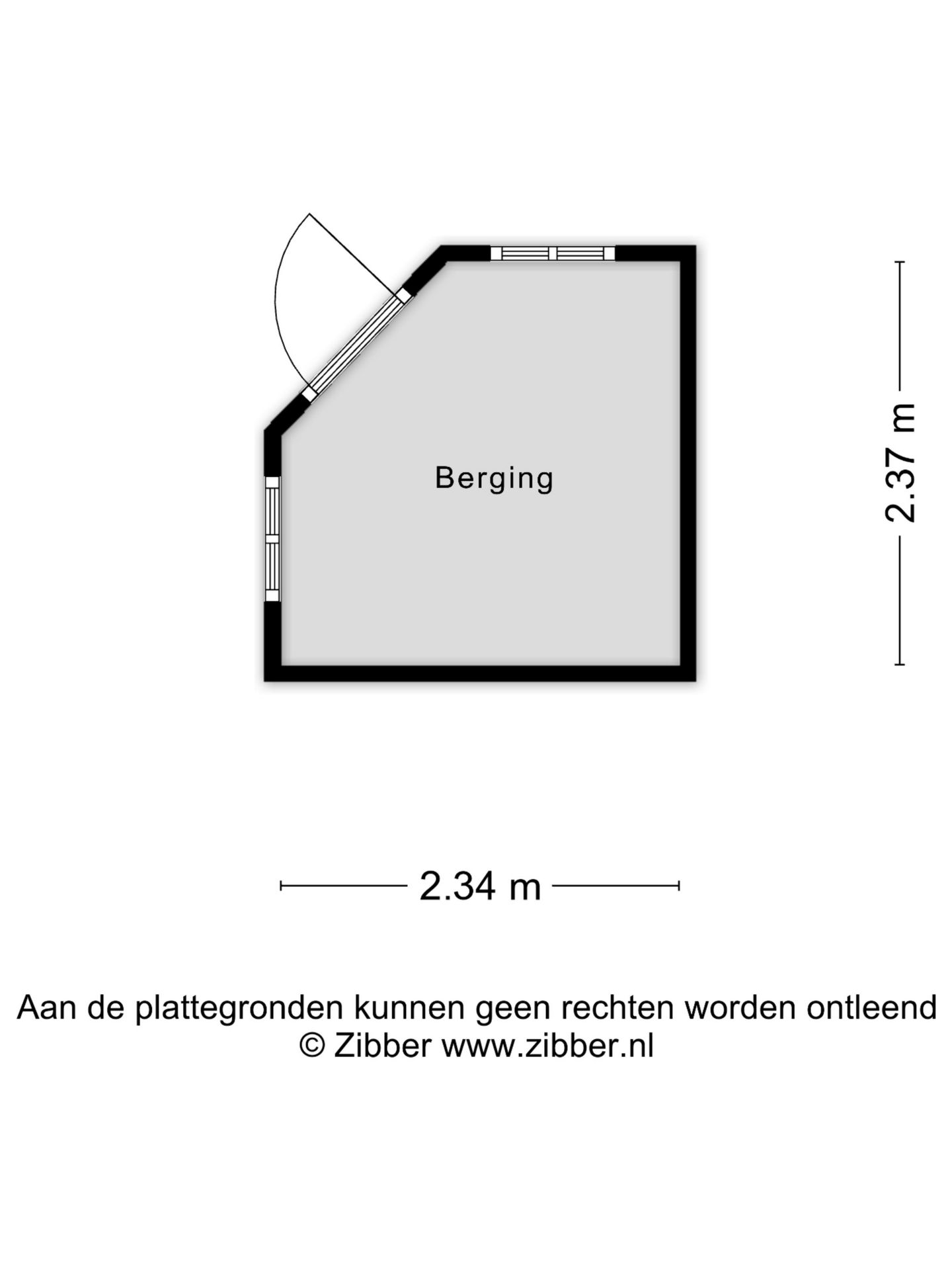 Berging

2.37 m

2.34 m

Aan de plattegronden kunnen geen rechten worden ontleend
© Zibber www.zibber.nl